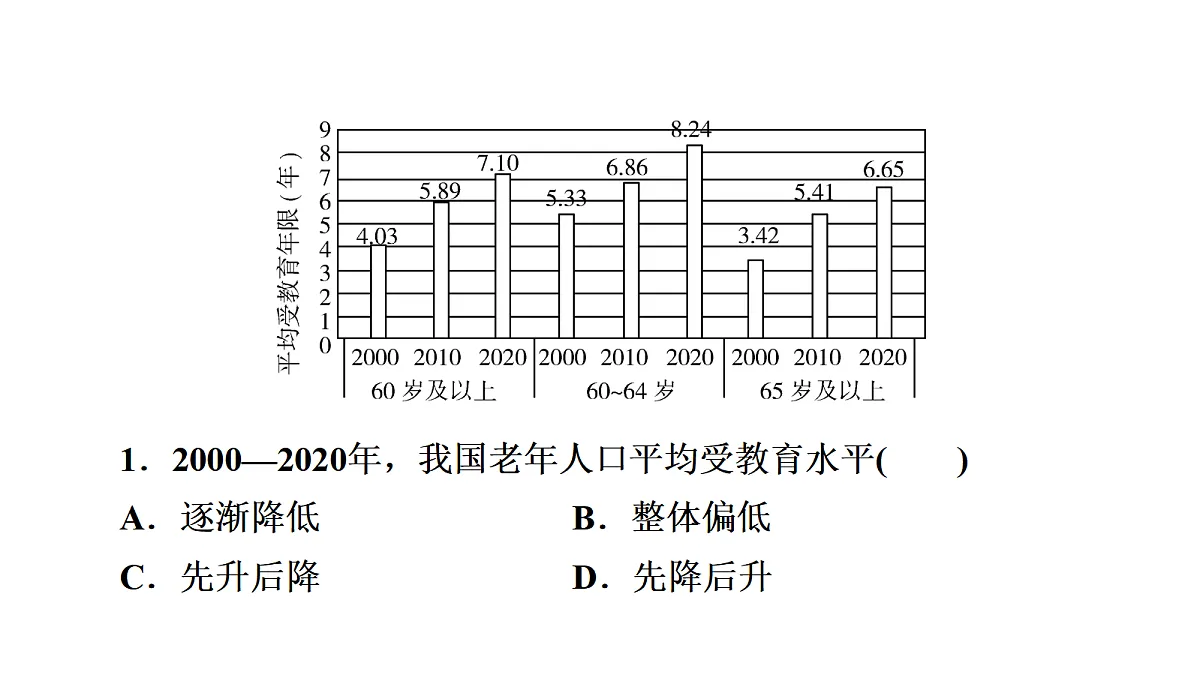 平均受教育年限(年)
9
8
7
6
5
4
3
2
1
0
4.03
5.89
7.10
5.33
6.86
8.24
3.42
5.41
6.65
2000 2010 2020 2000 2010 2020 2000 2010 2020
60岁及以上 60~64岁 65岁及以上

1．2000—2020年，我国老年人口平均受教育水平(　　)
A．逐渐降低 B．整体偏低
C．先升后降 D．先降后升